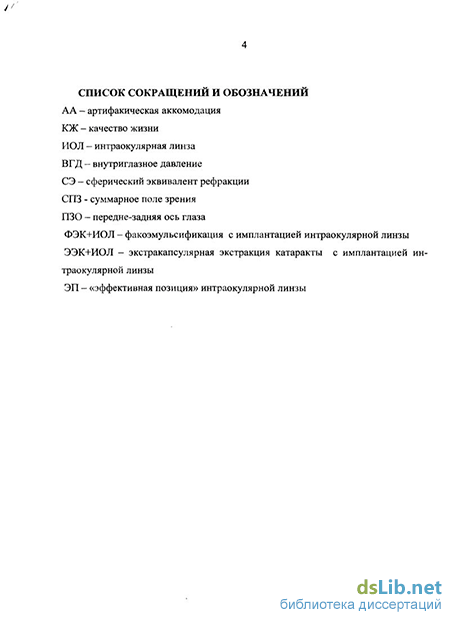 4

СПИСОК СОКРАЩЕНИЙ И ОБОЗНАЧЕНИЙ

АА – артифакическая аккомодация

КЖ – качество жизни

ИОЛ – интраокулярная линза

ВГД – внутриглазное давление

СЭ – сферический эквивалент рефракции

СПЗ - суммарное поле зрения

ПЗО – передне-задняя ось глаза

ФЭК+ИОЛ – факоэмульсификация с имплантацией интраокулярной линзы

ЭЭК+ИОЛ – экстракапсулярная экстракция катаракты с имплантацией интраокулярной линзы

ЭП – «эффективная позиция» интраокулярной линзы

dsLib.net
библиотека диссертаций